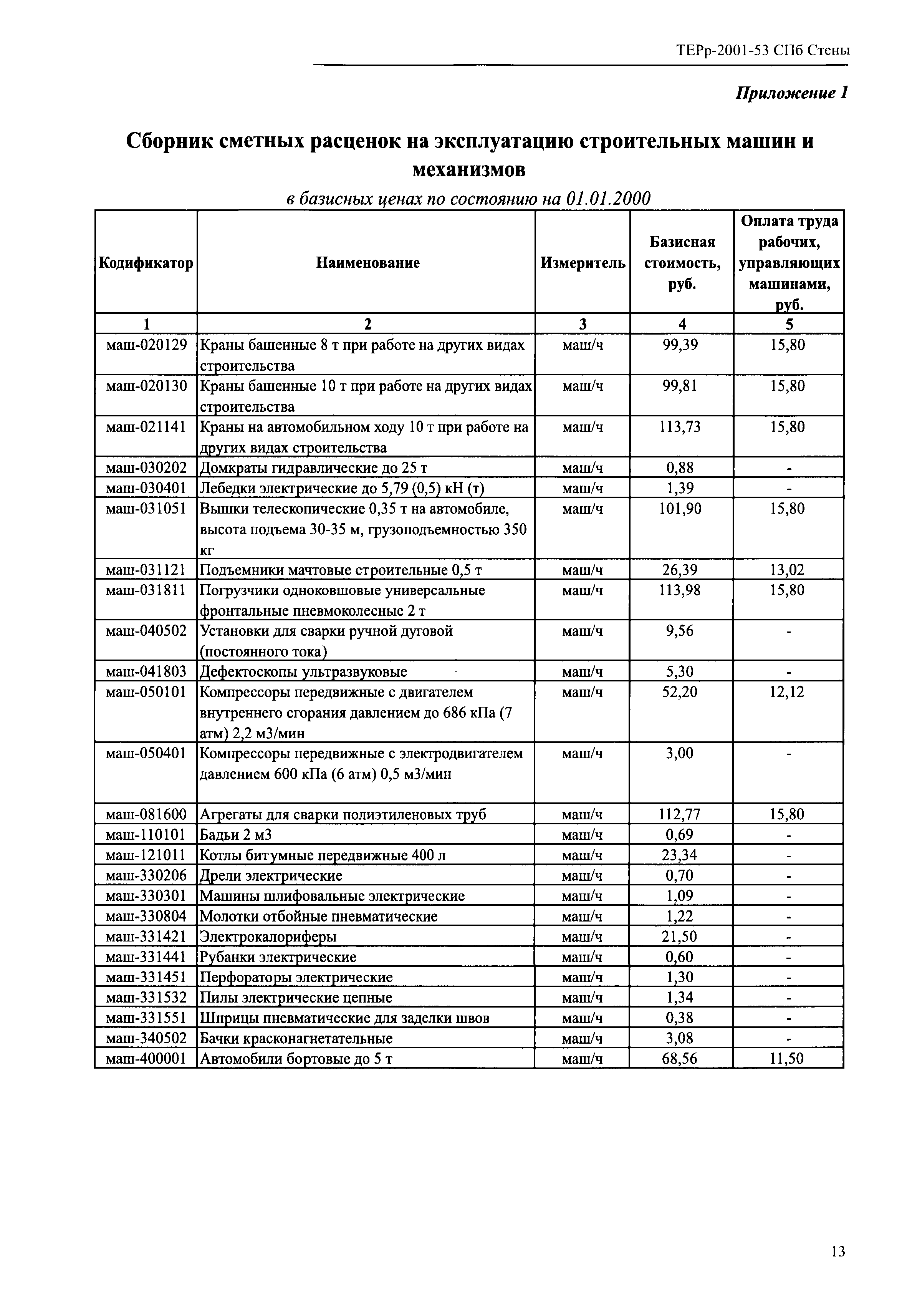 ТЕРр-2001-53 СПб Стены

Приложение 1

Сборник сметных расценок на эксплуатацию строительных машин и механизмов

в базисных ценах по состоянию на 01.01.2000

| Кодификатор | Наименование | Измеритель | Базисная стоимость, руб. | Оплата труда рабочих, управляющих машинами, руб. |
|---|---|---|---|---|
| 1 | 2 | 3 | 4 | 5 |
| маш-020129 | Краны башенные 8 т при работе на других видах строительства | маш/ч | 99,39 | 15,80 |
| маш-020130 | Краны башенные 10 т при работе на других видах строительства | маш/ч | 99,81 | 15,80 |
| маш-021141 | Краны на автомобильном ходу 10 т при работе на других видах строительства | маш/ч | 113,73 | 15,80 |
| маш-030202 | Домкраты гидравлические до 25 т | маш/ч | 0,88 | - |
| маш-030401 | Лебедки электрические до 5,79 (0,5) кН (т) | маш/ч | 1,39 | - |
| маш-031051 | Вышки телескопические 0,35 т на автомобиле, высота подъема 30-35 м, грузоподъемностью 350 кг | маш/ч | 101,90 | 15,80 |
| маш-031121 | Подъемники мачтовые строительные 0,5 т | маш/ч | 26,39 | 13,02 |
| маш-031811 | Погрузчики одноковшовые универсальные фронтальные пневмоколесные 2 т | маш/ч | 113,98 | 15,80 |
| маш-040502 | Установки для сварки ручной дуговой (постоянного тока) | маш/ч | 9,56 | - |
| маш-041803 | Дефектоскопы ультразвуковые | маш/ч | 5,30 | - |
| маш-050101 | Компрессоры передвижные с двигателем внутреннего сгорания давлением до 686 кПа (7 атм) 2,2 м3/мин | маш/ч | 52,20 | 12,12 |
| маш-050401 | Компрессоры передвижные с электродвигателем давлением 600 кПа (6 атм) 0,5 м3/мин | маш/ч | 3,00 | - |
| маш-081600 | Агрегаты для сварки полиэтиленовых труб | маш/ч | 112,77 | 15,80 |
| маш-110101 | Бадьи 2 м3 | маш/ч | 0,69 | - |
| маш-121011 | Котлы битумные передвижные 400 л | маш/ч | 23,34 | - |
| маш-330206 | Дрели электрические | маш/ч | 0,70 | - |
| маш-330301 | Машины шлифовальные электрические | маш/ч | 1,09 | - |
| маш-330804 | Молотки отбойные пневматические | маш/ч | 1,22 | - |
| маш-331421 | Электрокалориферы | маш/ч | 21,50 | - |
| маш-331441 | Рубанки электрические | маш/ч | 0,60 | - |
| маш-331451 | Перфораторы электрические | маш/ч | 1,30 | - |
| маш-331532 | Пилы электрические цепные | маш/ч | 1,34 | - |
| маш-331551 | Шприцы пневматические для заделки швов | маш/ч | 0,38 | - |
| маш-340502 | Бачки красконагнетательные | маш/ч | 3,08 | - |
| маш-400001 | Автомобили бортовые до 5 т | маш/ч | 68,56 | 11,50 |

13